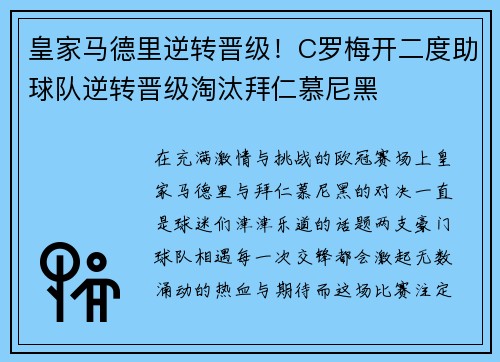 皇家马德里逆转晋级！C罗梅开二度助球队逆转晋级淘汰拜仁慕尼黑

在充满激情与挑战的欧冠赛场上皇家马德里与拜仁慕尼黑的对决一直是球迷们津津乐道的话题两支豪门球队相遇每一次交锋都会激起无数涌动的热血与期待而这场比赛注定